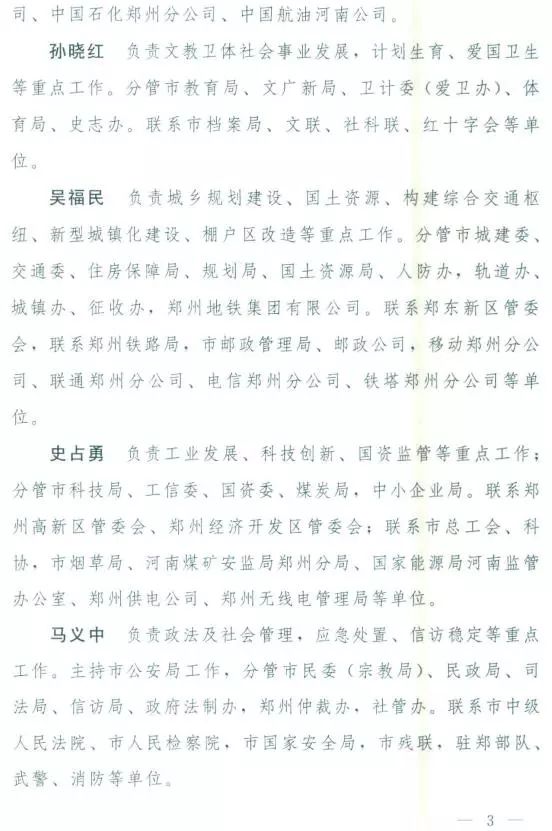 司、中国石化郑州分公司、中国航油河南公司。

孙晓红　负责文教卫体社会事业发展，计划生育、爱国卫生等重点工作。分管市教育局、文广新局、卫计委（爱卫办）、体育局、史志办。联系市档案局、文联、社科联、红十字会等单位。

吴福民　负责城乡规划建设、国土资源、构建综合交通枢纽、新型城镇化建设、棚户区改造等重点工作。分管市城建委、交通委、住房保障局、规划局、国土资源局、人防办，轨道办、城镇办、征收办，郑州地铁集团有限公司。联系郑东新区管委会，联系郑州铁路局，市邮政管理局、邮政公司，移动郑州分公司、联通郑州分公司、电信郑州分公司、铁塔郑州分公司等单位。

史占勇　负责工业发展、科技创新、国资监管等重点工作；分管市科技局、工信委、国资委、煤炭局，中小企业局。联系郑州高新区管委会、郑州经济开发区管委会；联系市总工会、科协，市烟草局、河南煤矿安监局郑州分局、国家能源局河南监管办公室、郑州供电公司、郑州无线电管理局等单位。

马义中　负责政法及社会管理，应急处置、信访稳定等重点工作。主持市公安局工作，分管市民委（宗教局）、民政局、司法局、信访局、政府法制办，郑州仲裁办，社管办。联系市中级人民法院、市人民检察院，市国家安全局，市残联，驻郑部队、武警、消防等单位。

— 3 —